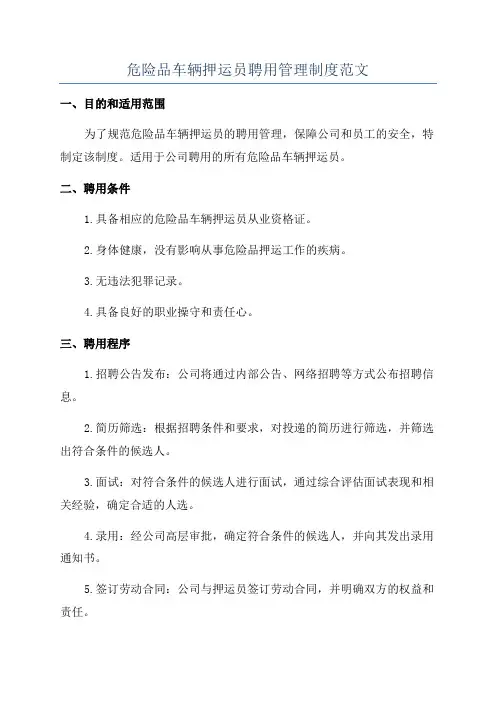 危险品车辆押运员聘用管理制度范文

一、目的和适用范围

为了规范危险品车辆押运员的聘用管理，保障公司和员工的安全，特制定该制度。适用于公司聘用的所有危险品车辆押运员。

二、聘用条件

1.具备相应的危险品车辆押运员从业资格证。

2.身体健康，没有影响从事危险品押运工作的疾病。

3.无违法犯罪记录。

4.具备良好的职业操守和责任心。

三、聘用程序

1.招聘公告发布：公司将通过内部公告、网络招聘等方式公布招聘信息。

2.简历筛选：根据招聘条件和要求，对投递的简历进行筛选，并筛选出符合条件的候选人。

3.面试：对符合条件的候选人进行面试，通过综合评估面试表现和相关经验，确定合适的人选。

4.录用：经公司高层审批，确定符合条件的候选人，并向其发出录用通知书。

5.签订劳动合同：公司与押运员签订劳动合同，并明确双方的权益和责任。